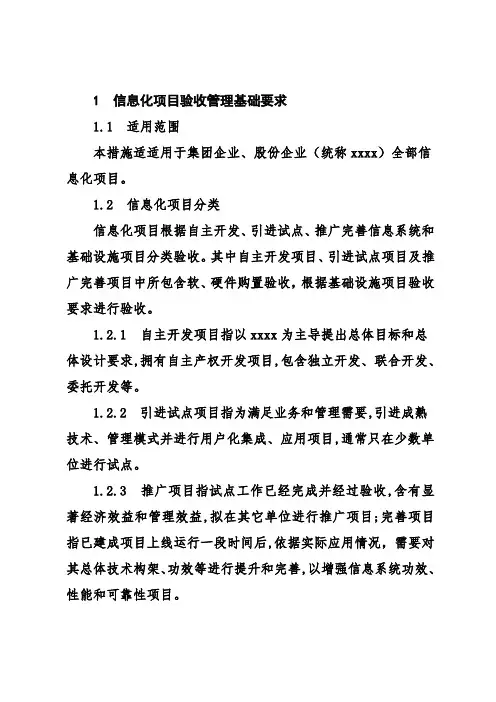 1　信息化项目验收管理基础要求

1.1　适用范围

本措施适适用于集团企业、股份企业（统称 xxxx）全部信息化项目。

1.2　信息化项目分类

信息化项目根据自主开发、引进试点、推广完善信息系统和基础设施项目分类验收。其中自主开发项目、引进试点项目及推广完善项目中所包含软、硬件购置验收，根据基础设施项目验收要求进行验收。

1.2.1　自主开发项目指以 xxxx 为主导提出总体目标和总体设计要求，拥有自主产权开发项目，包含独立开发、联合开发、委托开发等。

1.2.2　引进试点项目指为满足业务和管理需要，引进成熟技术、管理模式并进行用户化集成、应用项目，通常只在少数单位进行试点。

1.2.3　推广项目指试点工作已经完成并经过验收，含有显著经济效益和管理效益，拟在其它单位进行推广项目；完善项目指已建成项目上线运行一段时间后，依据实际应用情况，需要对其总体技术构架、功效等进行提升和完善，以增强信息系统功效、性能和可靠性项目。